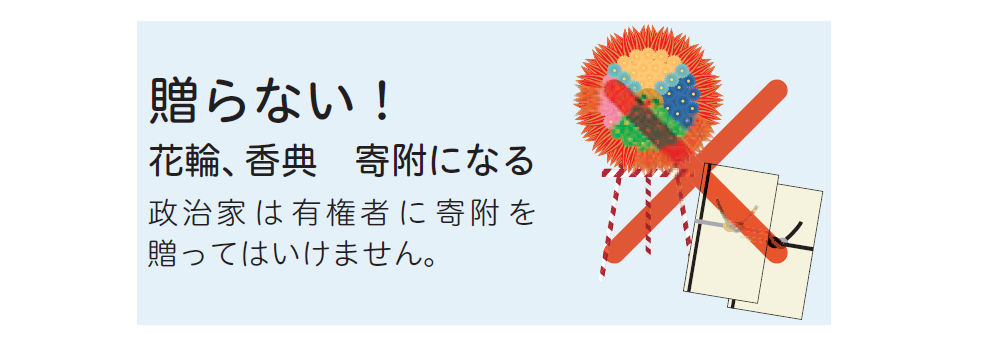 贈らない！

花輪、香典　寄附になる

政治家は有権者に寄附を贈ってはいけません。